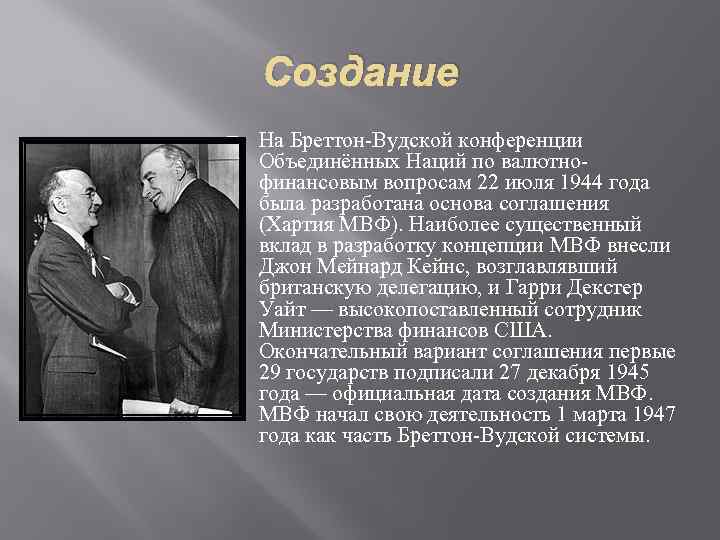 Создание

На Бреттон-Вудской конференции Объединённых Наций по валютно-финансовым вопросам 22 июля 1944 года была разработана основа соглашения (Хартия МВФ). Наиболее существенный вклад в разработку концепции МВФ внесли Джон Мейнард Кейнс, возглавлявший британскую делегацию, и Гарри Декстер Уайт — высокопоставленный сотрудник Министерства финансов США. Окончательный вариант соглашения первые 29 государств подписали 27 декабря 1945 года — официальная дата создания МВФ. МВФ начал свою деятельность 1 марта 1947 года как часть Бреттон-Вудской системы.